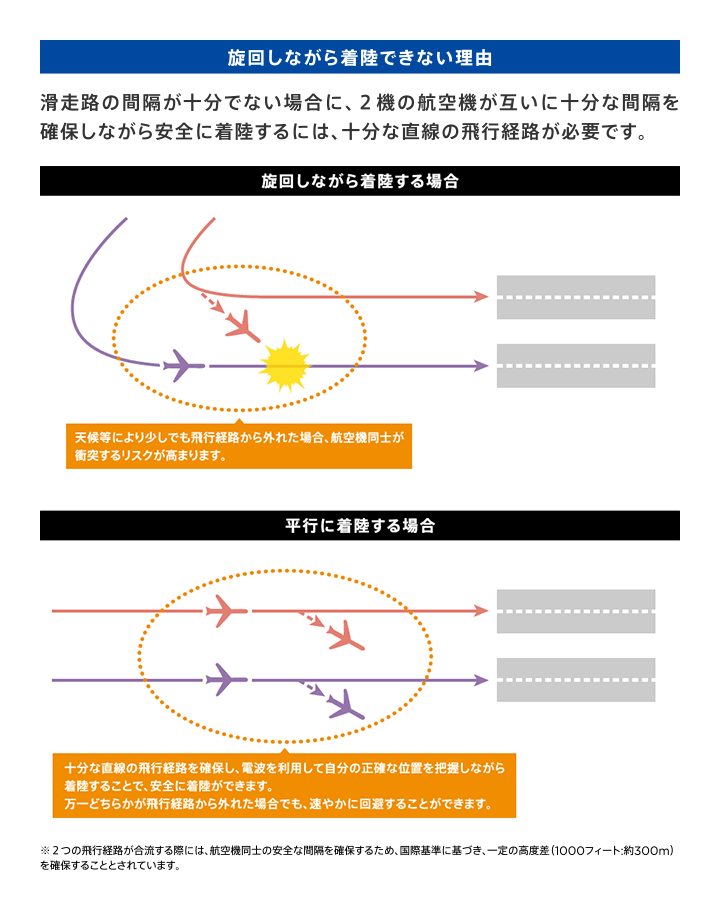 旋回しながら着陸できない理由

滑走路の間隔が十分でない場合に、2機の航空機が互いに十分な間隔を確保しながら安全に着陸するには、十分な直線の飛行経路が必要です。

旋回しながら着陸する場合

天候等により少しでも飛行経路から外れた場合、航空機同士が衝突するリスクが高まります。

平行に着陸する場合

十分な直線の飛行経路を確保し、電波を利用して自分の正確な位置を把握しながら着陸することで、安全に着陸ができます。
万一どちらかが飛行経路から外れた場合でも、速やかに回避することができます。

※2つの飛行経路が合流する際には、航空機同士の安全な間隔を確保するため、国際基準に基づき、一定の高度差（1000フィート:約300m）を確保することとされています。